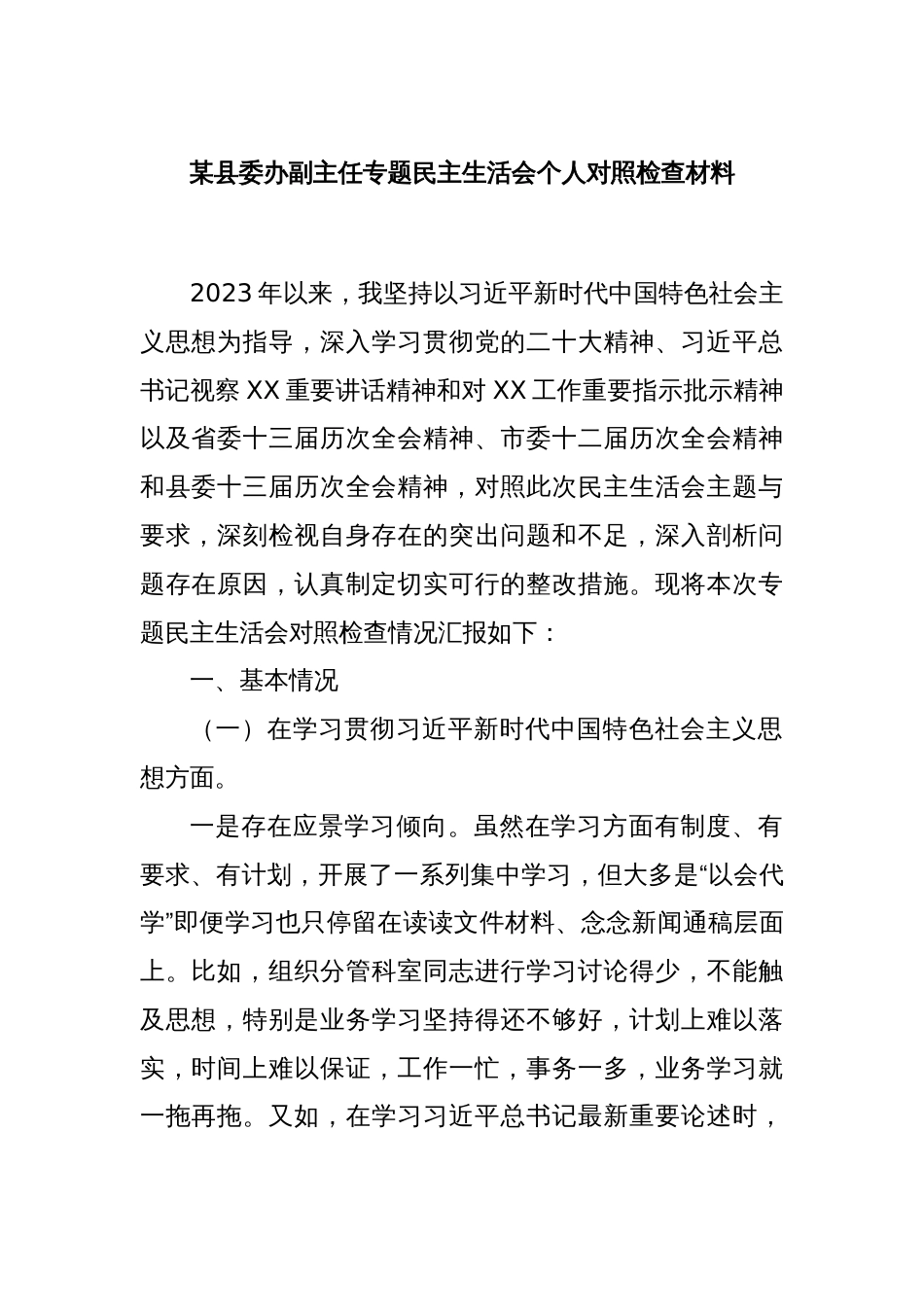 某县委办副主任专题民主生活会个人对照检查材料

2023年以来，我坚持以习近平新时代中国特色社会主义思想为指导，深入学习贯彻党的二十大精神、习近平总书记视察XX重要讲话精神和对XX工作重要指示批示精神以及省委十三届历次全会精神、市委十二届历次全会精神和县委十三届历次全会精神，对照此次民主生活会主题与要求，深刻检视自身存在的突出问题和不足，深入剖析问题存在原因，认真制定切实可行的整改措施。现将本次专题民主生活会对照检查情况汇报如下：

一、基本情况

（一）在学习贯彻习近平新时代中国特色社会主义思想方面。

一是存在应景学习倾向。虽然在学习方面有制度、有要求、有计划，开展了一系列集中学习，但大多是“以会代学”即便学习也只停留在读读文件材料、念念新闻通稿层面上。比如，组织分管科室同志进行学习讨论得少，不能触及思想，特别是业务学习坚持得还不够好，计划上难以落实，时间上难以保证，工作一忙，事务一多，业务学习就一拖再拖。又如，在学习习近平总书记最新重要论述时，